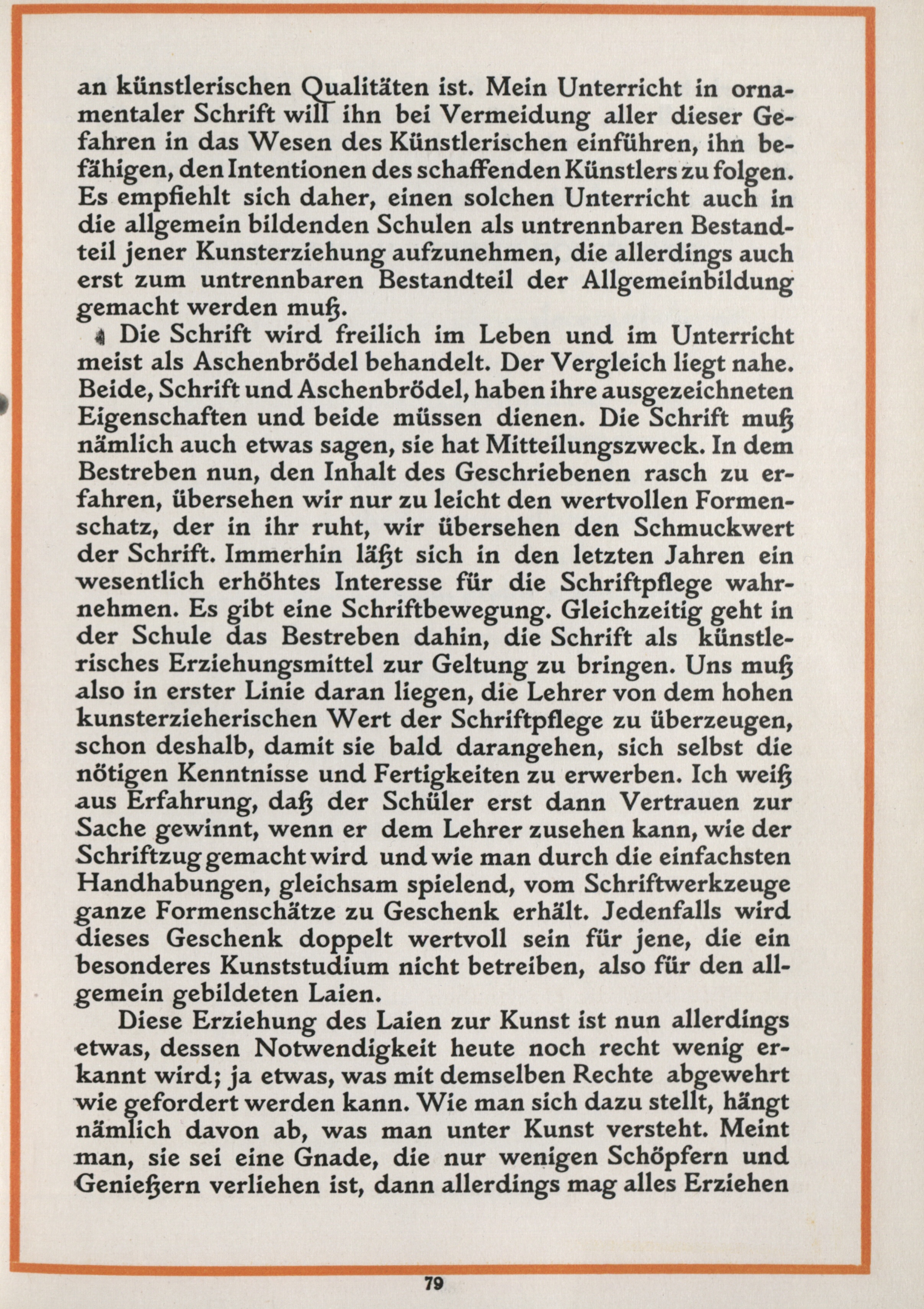 an künstlerischen Qualitäten ist. Mein Unterricht in ornamentaler Schrift will ihn bei Vermeidung aller dieser Gefahren in das Wesen des Künstlerischen einführen, ihn befähigen, den Intentionen des schaffenden Künstlers zu folgen. Es empfiehlt sich daher, einen solchen Unterricht auch in die allgemein bildenden Schulen als untrennbaren Bestandteil jener Kunsterziehung aufzunehmen, die allerdings auch erst zum untrennbaren Bestandteil der Allgemeinbildung gemacht werden muß.

Die Schrift wird freilich im Leben und im Unterricht meist als Aschenbrödel behandelt. Der Vergleich liegt nahe. Beide, Schrift und Aschenbrödel, haben ihre ausgezeichneten Eigenschaften und beide müssen dienen. Die Schrift muß nämlich auch etwas sagen, sie hat Mitteilungszweck. In dem Bestreben nun, den Inhalt des Geschriebenen rasch zu erfahren, übersehen wir nur zu leicht den wertvollen Formenschatz, der in ihr ruht, wir übersehen den Schmuckwert der Schrift. Immerhin läßt sich in den letzten Jahren ein wesentlich erhöhtes Interesse für die Schriftpflege wahrnehmen. Es gibt eine Schriftbewegung. Gleichzeitig geht in der Schule das Bestreben dahin, die Schrift als künstlerisches Erziehungsmittel zur Geltung zu bringen. Uns muß also in erster Linie daran liegen, die Lehrer von dem hohen kunsterzieherischen Wert der Schriftpflege zu überzeugen, schon deshalb, damit sie bald darangehen, sich selbst die nötigen Kenntnisse und Fertigkeiten zu erwerben. Ich weiß aus Erfahrung, daß der Schüler erst dann Vertrauen zur Sache gewinnt, wenn er dem Lehrer zusehen kann, wie der Schriftzug gemacht wird und wie man durch die einfachsten Handhabungen, gleichsam spielend, vom Schriftwerkzeuge ganze Formenschätze zu Geschenk erhält. Jedenfalls wird dieses Geschenk doppelt wertvoll sein für jene, die ein besonderes Kunststudium nicht betreiben, also für den allgemein gebildeten Laien.

Diese Erziehung des Laien zur Kunst ist nun allerdings etwas, dessen Notwendigkeit heute noch recht wenig erkannt wird; ja etwas, was mit demselben Rechte abgewehrt wie gefordert werden kann. Wie man sich dazu stellt, hängt nämlich davon ab, was man unter Kunst versteht. Meint man, sie sei eine Gnade, die nur wenigen Schöpfern und Genießern verliehen ist, dann allerdings mag alles Erziehen

79